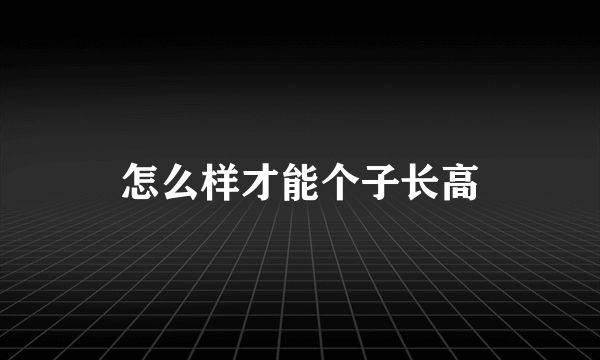 怎么样才能个子长高